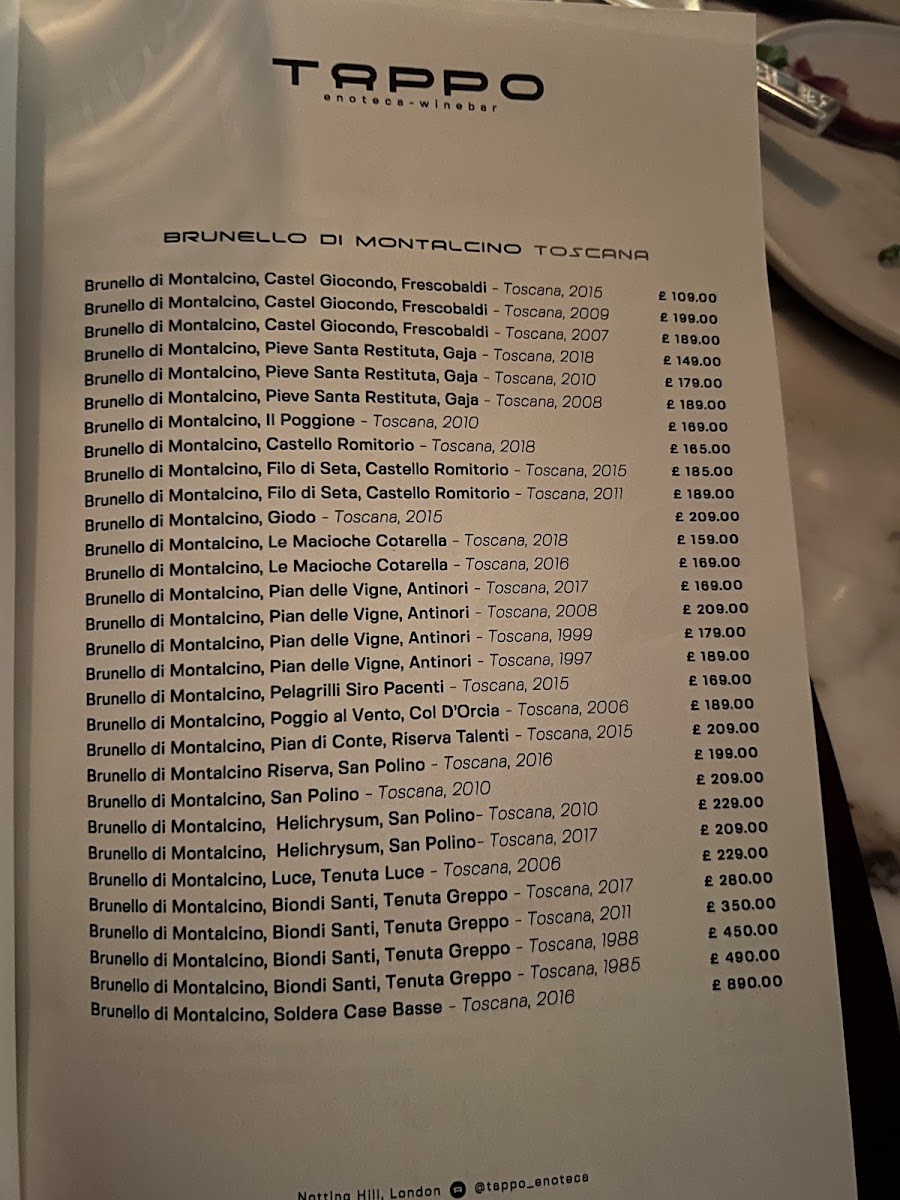 TAPPO
enoteca-winebar

BRUNELLO DI MONTALCINO TOSCANA

Brunello di Montalcino, Castel Giocondo, Frescobaldi - Toscana, 2015 £ 109.00
Brunello di Montalcino, Castel Giocondo, Frescobaldi - Toscana, 2009 £ 199.00
Brunello di Montalcino, Castel Giocondo, Frescobaldi - Toscana, 2007 £ 189.00
Brunello di Montalcino, Pieve Santa Restituta, Gaja - Toscana, 2018 £ 149.00
Brunello di Montalcino, Pieve Santa Restituta, Gaja - Toscana, 2010 £ 179.00
Brunello di Montalcino, Pieve Santa Restituta, Gaja - Toscana, 2008 £ 189.00
Brunello di Montalcino, Il Poggione - Toscana, 2010 £ 169.00
Brunello di Montalcino, Castello Romitorio - Toscana, 2018 £ 165.00
Brunello di Montalcino, Filo di Seta, Castello Romitorio - Toscana, 2015 £ 185.00
Brunello di Montalcino, Filo di Seta, Castello Romitorio - Toscana, 2011 £ 189.00
Brunello di Montalcino, Giodo - Toscana, 2015 £ 209.00
Brunello di Montalcino, Le Macioche Cotarella - Toscana, 2018 £ 159.00
Brunello di Montalcino, Le Macioche Cotarella - Toscana, 2016 £ 169.00
Brunello di Montalcino, Pian delle Vigne, Antinori - Toscana, 2017 £ 169.00
Brunello di Montalcino, Pian delle Vigne, Antinori - Toscana, 2008 £ 209.00
Brunello di Montalcino, Pian delle Vigne, Antinori - Toscana, 1999 £ 179.00
Brunello di Montalcino, Pian delle Vigne, Antinori - Toscana, 1997 £ 189.00
Brunello di Montalcino, Pelagrilli Siro Pacenti - Toscana, 2015 £ 169.00
Brunello di Montalcino, Poggio al Vento, Col D'Orcia - Toscana, 2006 £ 189.00
Brunello di Montalcino, Pian di Conte, Riserva Talenti - Toscana, 2015 £ 209.00
Brunello di Montalcino Riserva, San Polino - Toscana, 2016 £ 199.00
Brunello di Montalcino, San Polino - Toscana, 2010 £ 209.00
Brunello di Montalcino, Helichrysum, San Polino- Toscana, 2010 £ 229.00
Brunello di Montalcino, Helichrysum, San Polino- Toscana, 2017 £ 209.00
Brunello di Montalcino, Luce, Tenuta Luce - Toscana, 2006 £ 229.00
Brunello di Montalcino, Biondi Santi, Tenuta Greppo - Toscana, 2017 £ 280.00
Brunello di Montalcino, Biondi Santi, Tenuta Greppo - Toscana, 2011 £ 350.00
Brunello di Montalcino, Biondi Santi, Tenuta Greppo - Toscana, 1988 £ 450.00
Brunello di Montalcino, Biondi Santi, Tenuta Greppo - Toscana, 1985 £ 490.00
Brunello di Montalcino, Soldera Case Basse - Toscana, 2016 £ 890.00

Notting Hill, London @tappo_enoteca